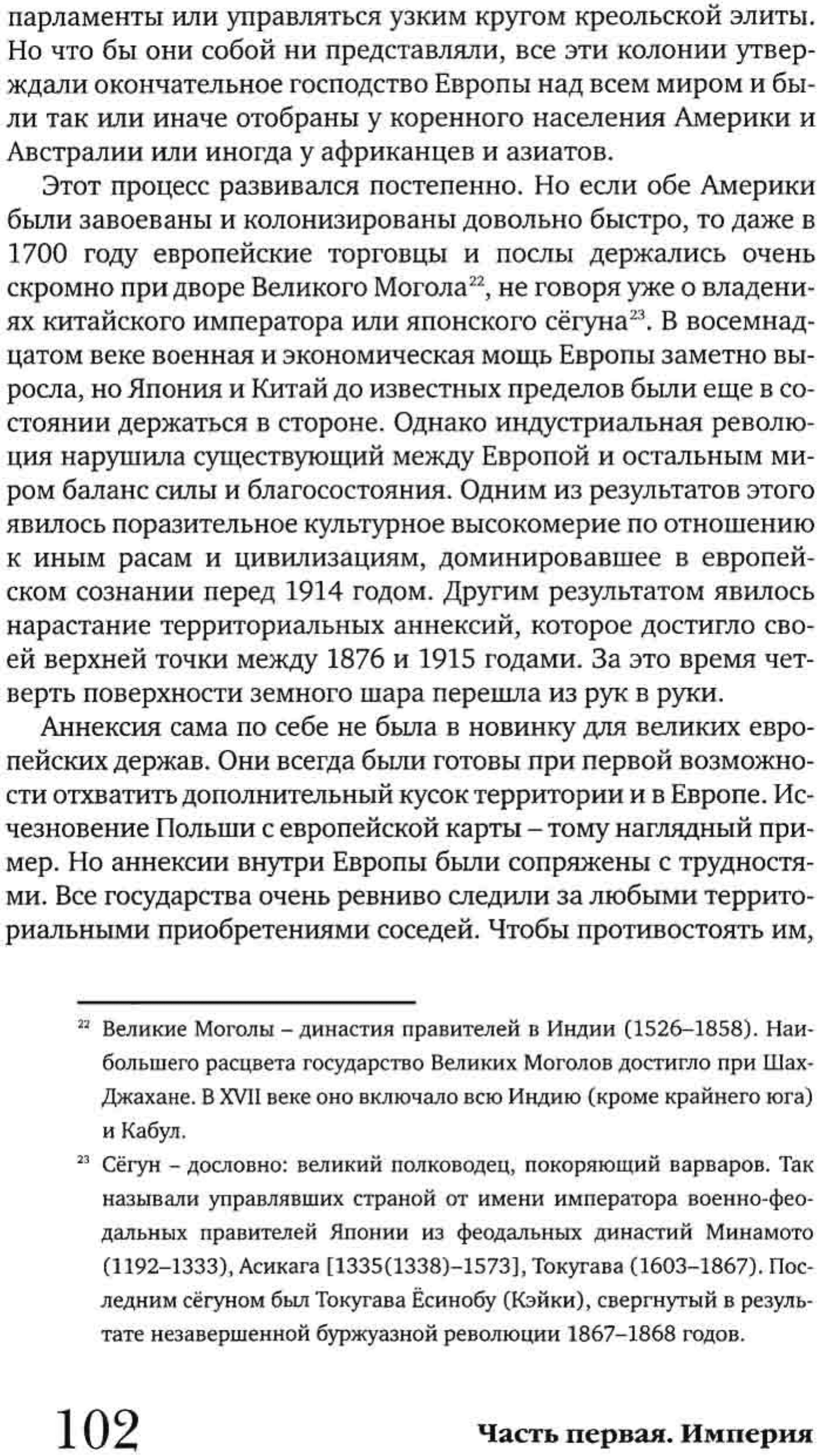 парламенты или управляться узким кругом креольской элиты. Но что бы они собой ни представляли, все эти колонии утверждали окончательное господство Европы над всем миром и были так или иначе отобраны у коренного населения Америки и Австралии или иногда у африканцев и азиатов.

Этот процесс развивался постепенно. Но если обе Америки были завоеваны и колонизированы довольно быстро, то даже в 1700 году европейские торговцы и послы держались очень скромно при дворе Великого Могола$^{22}$, не говоря уже о владениях китайского императора или японского сёгуна$^{23}$. В восемнадцатом веке военная и экономическая мощь Европы заметно выросла, но Япония и Китай до известных пределов были еще в состоянии держаться в стороне. Однако индустриальная революция нарушила существующий между Европой и остальным миром баланс силы и благосостояния. Одним из результатов этого явилось поразительное культурное высокомерие по отношению к иным расам и цивилизациям, доминировавшее в европейском сознании перед 1914 годом. Другим результатом явилось нарастание территориальных аннексий, которое достигло своей верхней точки между 1876 и 1915 годами. За это время четверть поверхности земного шара перешла из рук в руки.

Аннексия сама по себе не была в новинку для великих европейских держав. Они всегда были готовы при первой возможности отхватить дополнительный кусок территории и в Европе. Исчезновение Польши с европейской карты – тому наглядный пример. Но аннексии внутри Европы были сопряжены с трудностями. Все государства очень ревниво следили за любыми территориальными приобретениями соседей. Чтобы противостоять им,

$^{22}$ Великие Моголы – династия правителей в Индии (1526–1858). Наибольшего расцвета государство Великих Моголов достигло при Шах-Джахане. В XVII веке оно включало всю Индию (кроме крайнего юга) и Кабул.

$^{23}$ Сёгун – дословно: великий полководец, покоряющий варваров. Так называли управлявших страной от имени императора военно-феодальных правителей Японии из феодальных династий Минамото (1192–1333), Асикага [1335(1338)–1573], Токугава (1603–1867). Последним сёгуном был Токугава Ёсинобу (Кэйки), свергнутый в результате незавершенной буржуазной революции 1867–1868 годов.

102 Часть первая. Империя